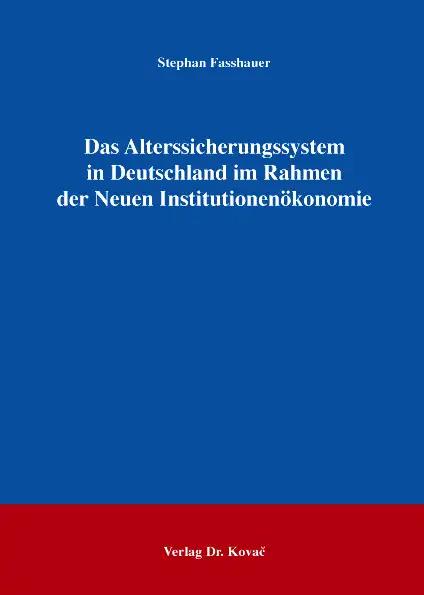 Stephan Fasshauer

Das Alterssicherungssystem in Deutschland im Rahmen der Neuen Institutionenökonomie

Verlag Dr. Kovač